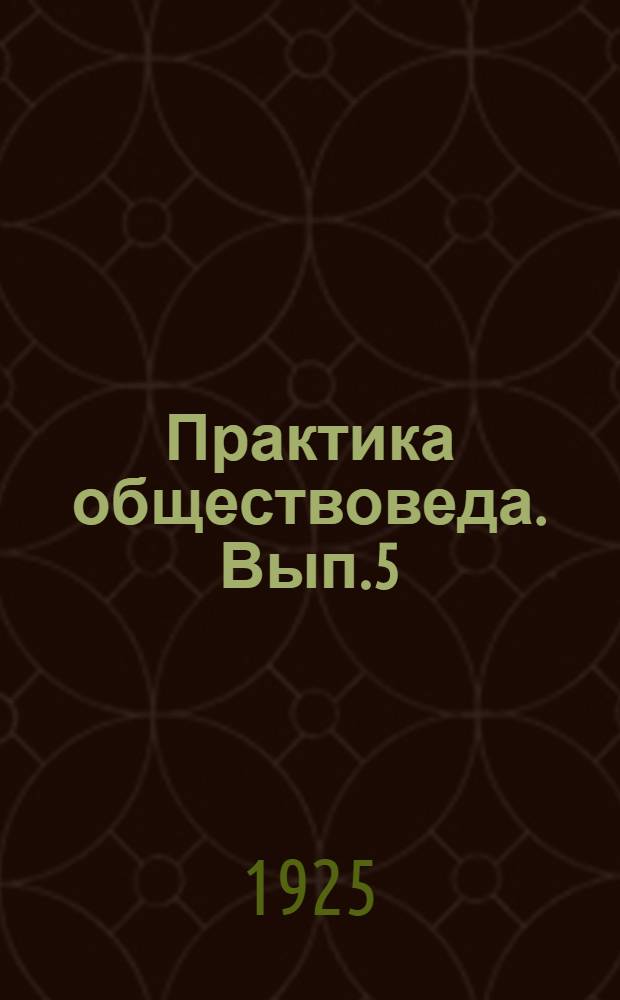 Практика обществоведа. Вып.5

1925